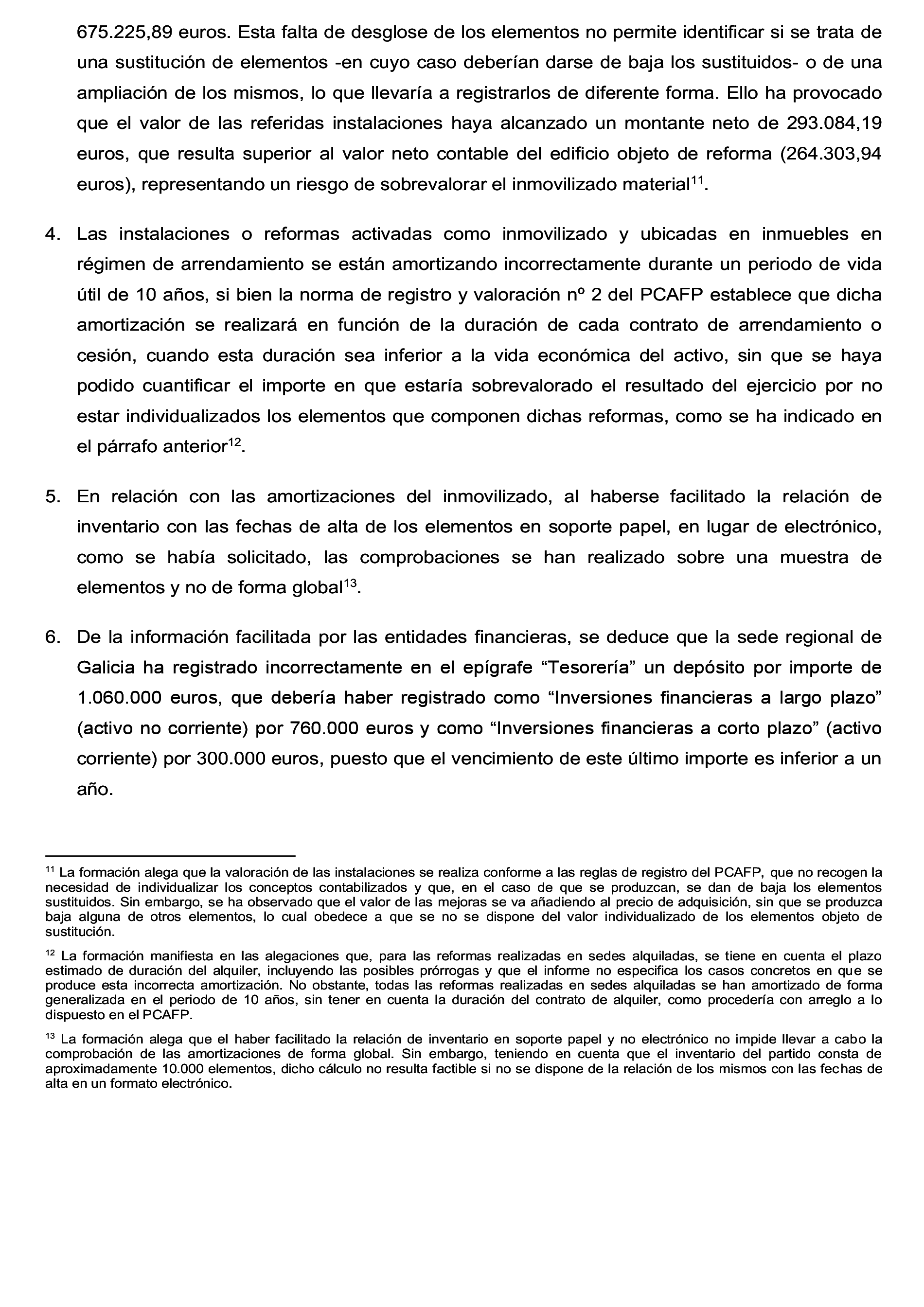 675.225,89 euros. Esta falta de desglose de los elementos no permite identificar si se trata de una sustitución de elementos -en cuyo caso deberían darse de baja los sustituidos- o de una ampliación de los mismos, lo que llevaría a registrarlos de diferente forma. Ello ha provocado que el valor de las referidas instalaciones haya alcanzado un montante neto de 293.084,19 euros, que resulta superior al valor neto contable del edificio objeto de reforma (264.303,94 euros), representando un riesgo de sobrevalorar el inmovilizado material$^{11}$.

4. Las instalaciones o reformas activadas como inmovilizado y ubicadas en inmuebles en régimen de arrendamiento se están amortizando incorrectamente durante un periodo de vida útil de 10 años, si bien la norma de registro y valoración nº 2 del PCAFP establece que dicha amortización se realizará en función de la duración de cada contrato de arrendamiento o cesión, cuando esta duración sea inferior a la vida económica del activo, sin que se haya podido cuantificar el importe en que estaría sobrevalorado el resultado del ejercicio por no estar individualizados los elementos que componen dichas reformas, como se ha indicado en el párrafo anterior$^{12}$.

5. En relación con las amortizaciones del inmovilizado, al haberse facilitado la relación de inventario con las fechas de alta de los elementos en soporte papel, en lugar de electrónico, como se había solicitado, las comprobaciones se han realizado sobre una muestra de elementos y no de forma global$^{13}$.

6. De la información facilitada por las entidades financieras, se deduce que la sede regional de Galicia ha registrado incorrectamente en el epígrafe “Tesorería” un depósito por importe de 1.060.000 euros, que debería haber registrado como “Inversiones financieras a largo plazo” (activo no corriente) por 760.000 euros y como “Inversiones financieras a corto plazo” (activo corriente) por 300.000 euros, puesto que el vencimiento de este último importe es inferior a un año.

$^{11}$ La formación alega que la valoración de las instalaciones se realiza conforme a las reglas de registro del PCAFP, que no recogen la necesidad de individualizar los conceptos contabilizados y que, en el caso de que se produzcan, se dan de baja los elementos sustituidos. Sin embargo, se ha observado que el valor de las mejoras se va añadiendo al precio de adquisición, sin que se produzca baja alguna de otros elementos, lo cual obedece a que se no se dispone del valor individualizado de los elementos objeto de sustitución.

$^{12}$ La formación manifiesta en las alegaciones que, para las reformas realizadas en sedes alquiladas, se tiene en cuenta el plazo estimado de duración del alquiler, incluyendo las posibles prórrogas y que el informe no especifica los casos concretos en que se produce esta incorrecta amortización. No obstante, todas las reformas realizadas en sedes alquiladas se han amortizado de forma generalizada en el periodo de 10 años, sin tener en cuenta la duración del contrato de alquiler, como procedería con arreglo a lo dispuesto en el PCAFP.

$^{13}$ La formación alega que el haber facilitado la relación de inventario en soporte papel y no electrónico no impide llevar a cabo la comprobación de las amortizaciones de forma global. Sin embargo, teniendo en cuenta que el inventario del partido consta de aproximadamente 10.000 elementos, dicho cálculo no resulta factible si no se dispone de la relación de los mismos con las fechas de alta en un formato electrónico.